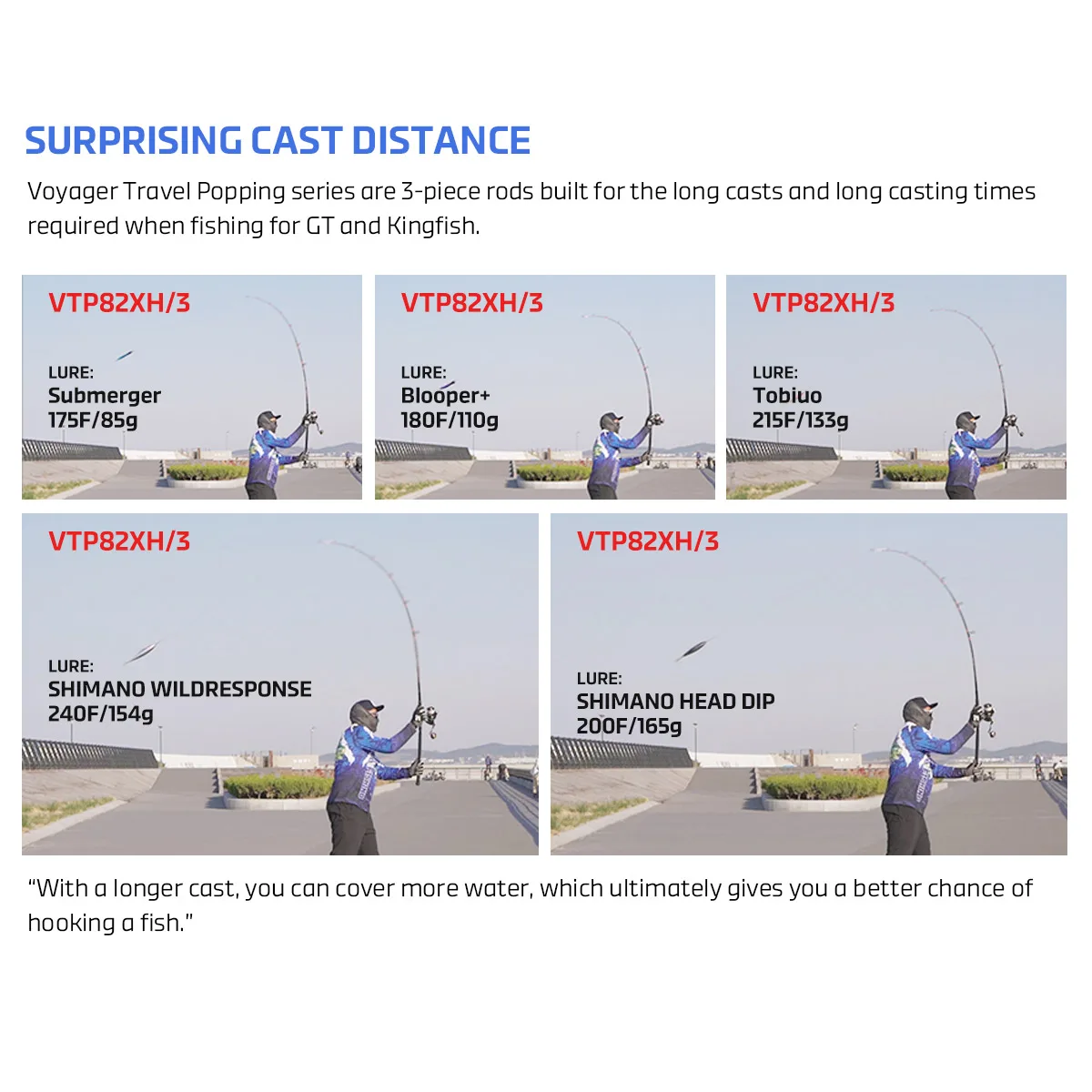 SURPRISING CAST DISTANCE

Voyager Travel Popping series are 3-piece rods built for the long casts and long casting times required when fishing for GT and Kingfish.

VTP82XH/3

LURE:
Submerger
175F/85g

VTP82XH/3

LURE:
Blooper+
180F/110g

VTP82XH/3

LURE:
Tobiuo
215F/133g

VTP82XH/3

LURE:
SHIMANO WILDRESPONSE
240F/154g

VTP82XH/3

LURE:
SHIMANO HEAD DIP
200F/165g

"With a longer cast, you can cover more water, which ultimately gives you a better chance of hooking a fish."